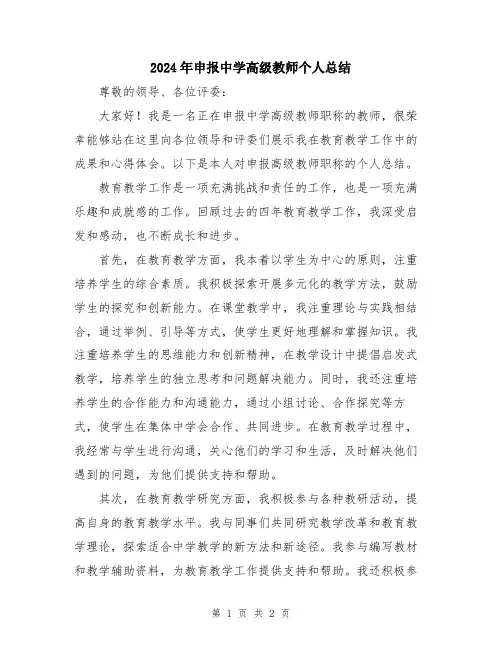 2024年申报中学高级教师个人总结

尊敬的领导、各位评委：

大家好！我是一名正在申报中学高级教师职称的教师，很荣幸能够站在这里向各位领导和评委们展示我在教育教学工作中的成果和心得体会。以下是本人对申报高级教师职称的个人总结。

教育教学工作是一项充满挑战和责任的工作，也是一项充满乐趣和成就感的工作。回顾过去的四年教育教学工作，我深受启发和感动，也不断成长和进步。

首先，在教育教学方面，我本着以学生为中心的原则，注重培养学生的综合素质。我积极探索开展多元化的教学方法，鼓励学生的探究和创新能力。在课堂教学中，我注重理论与实践相结合，通过举例、引导等方式，使学生更好地理解和掌握知识。我注重培养学生的思维能力和创新精神，在教学设计中提倡启发式教学，培养学生的独立思考和问题解决能力。同时，我还注重培养学生的合作能力和沟通能力，通过小组讨论、合作探究等方式，使学生在集体中学会合作、共同进步。在教育教学过程中，我经常与学生进行沟通，关心他们的学习和生活，及时解决他们遇到的问题，为他们提供支持和帮助。

其次，在教育教学研究方面，我积极参与各种教研活动，提高自身的教育教学水平。我与同事们共同研究教学改革和教育教学理论，探索适合中学教学的新方法和新途径。我参与编写教材和教学辅助资料，为教育教学工作提供支持和帮助。我还积极参

第 1 页 共 2 页